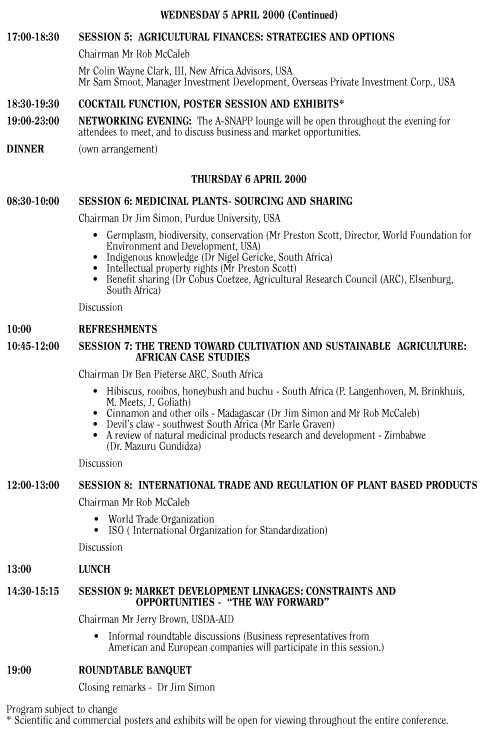 WEDNESDAY 5 APRIL 2000 (Continued)

17:00-18:30 SESSION 5: AGRICULTURAL FINANCES: STRATEGIES AND OPTIONS

Chairman Mr Rob McCaleb

Mr Colin Wayne Clark, III, New Africa Advisors, USA
Mr Sam Smoot, Manager Investment Development, Overseas Private Investment Corp., USA

18:30-19:30 COCKTAIL FUNCTION, POSTER SESSION AND EXHIBITS*

19:00-23:00 NETWORKING EVENING: The A-SNAPP lounge will be open throughout the evening for attendees to meet, and to discuss business and market opportunities.

DINNER (own arrangement)

THURSDAY 6 APRIL 2000

08:30-10:00 SESSION 6: MEDICINAL PLANTS- SOURCING AND SHARING

Chairman Dr Jim Simon, Purdue University, USA

• Germplasm, biodiversity, conservation (Mr Preston Scott, Director, World Foundation for Environment and Development, USA)
• Indigenous knowledge (Dr Nigel Gericke, South Africa)
• Intellectual property rights (Mr Preston Scott)
• Benefit sharing (Dr Cobus Coetzee, Agricultural Research Council (ARC), Elsenburg, South Africa)

Discussion

10:00 REFRESHMENTS

10:45-12:00 SESSION 7: THE TREND TOWARD CULTIVATION AND SUSTAINABLE AGRICULTURE: AFRICAN CASE STUDIES

Chairman Dr Ben Pieterse ARC, South Africa

• Hibiscus, rooibos, honeybush and buchu - South Africa (P. Langenhoven, M. Brinkhuis, M. Meets, J. Goliath)
• Cinnamon and other oils - Madagascar (Dr Jim Simon and Mr Rob McCaleb)
• Devil's claw - southwest South Africa (Mr Earle Graven)
• A review of natural medicinal products research and development - Zimbabwe (Dr. Mazuru Gundidza)

Discussion

12:00-13:00 SESSION 8: INTERNATIONAL TRADE AND REGULATION OF PLANT BASED PRODUCTS

Chairman Mr Rob McCaleb

• World Trade Organization
• ISO ( International Organization for Standardization)

Discussion

13:00 LUNCH

14:30-15:15 SESSION 9: MARKET DEVELOPMENT LINKAGES: CONSTRAINTS AND OPPORTUNITIES - "THE WAY FORWARD"

Chairman Mr Jerry Brown, USDA-AID

• Informal roundtable discussions (Business representatives from American and European companies will participate in this session.)

19:00 ROUNDTABLE BANQUET

Closing remarks - Dr Jim Simon

Program subject to change
* Scientific and commercial posters and exhibits will be open for viewing throughout the entire conference.